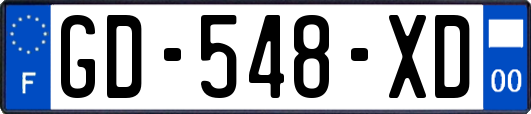 F
GD-548-XD
00